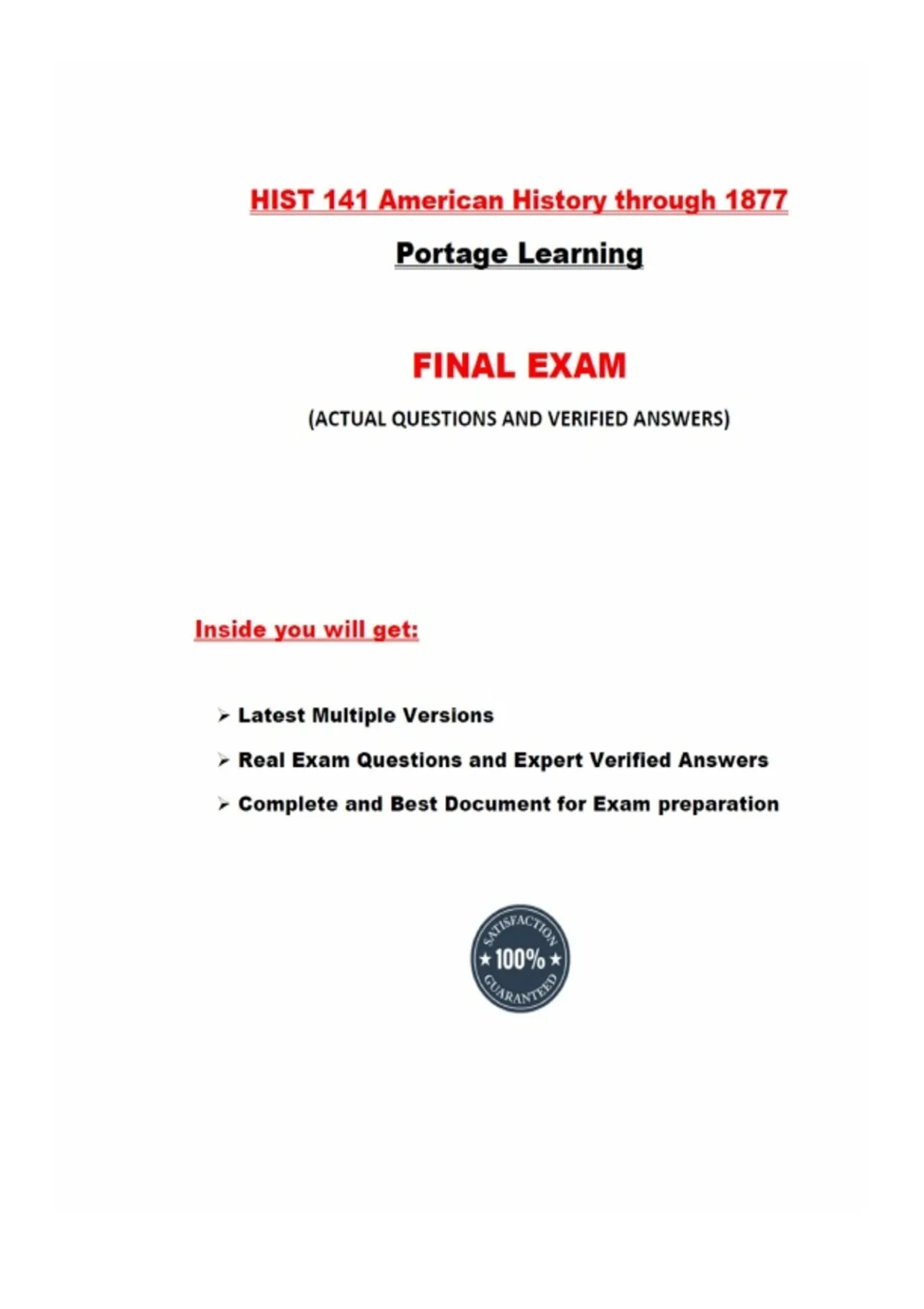 HIST 141 American History through 1877

Portage Learning

FINAL EXAM

(ACTUAL QUESTIONS AND VERIFIED ANSWERS)

Inside you will get:

➢ Latest Multiple Versions

➢ Real Exam Questions and Expert Verified Answers

➢ Complete and Best Document for Exam preparation

SATISFACTION ★ 100% ★ GUARANTEED